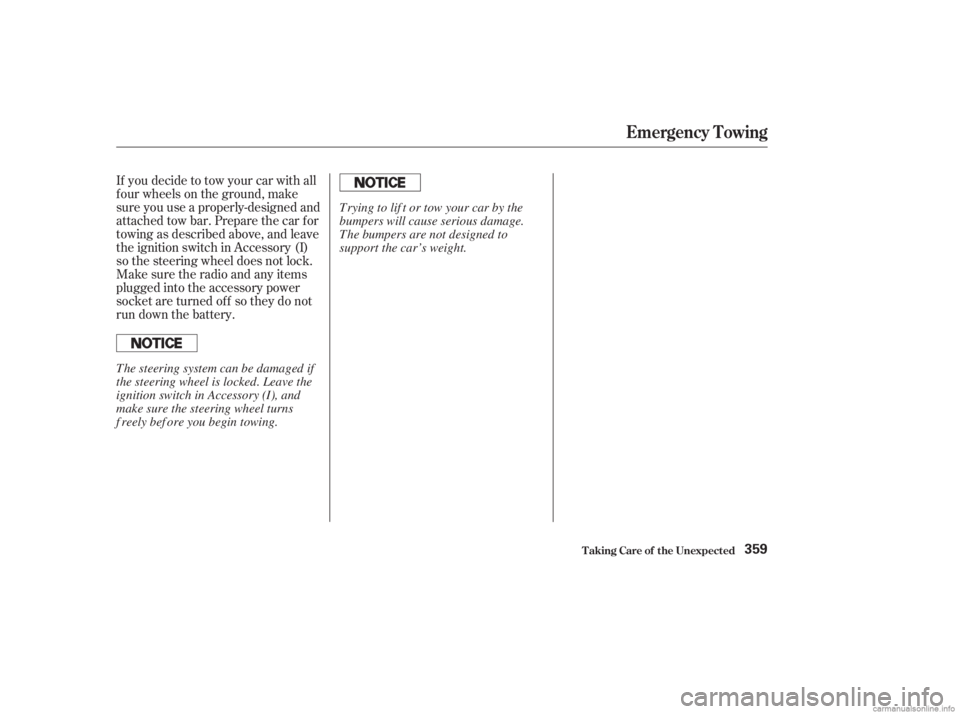 Emergency Towing

If you decide to tow your car with all four wheels on the ground, make sure you use a properly-designed and attached tow bar. Prepare the car for towing as described above, and leave the ignition switch in Accessory (I) so the steering wheel does not lock. Make sure the radio and any items plugged into the accessory power socket are turned off so they do not run down the battery.

NOTICE

The steering system can be damaged if the steering wheel is locked. Leave the ignition switch in Accessory (I), and make sure the steering wheel turns freely before you begin towing.

NOTICE

Trying to lift or tow your car by the bumpers will cause serious damage. The bumpers are not designed to support the car's weight.

Taking Care of the Unexpected 359

carmanualsonline.info